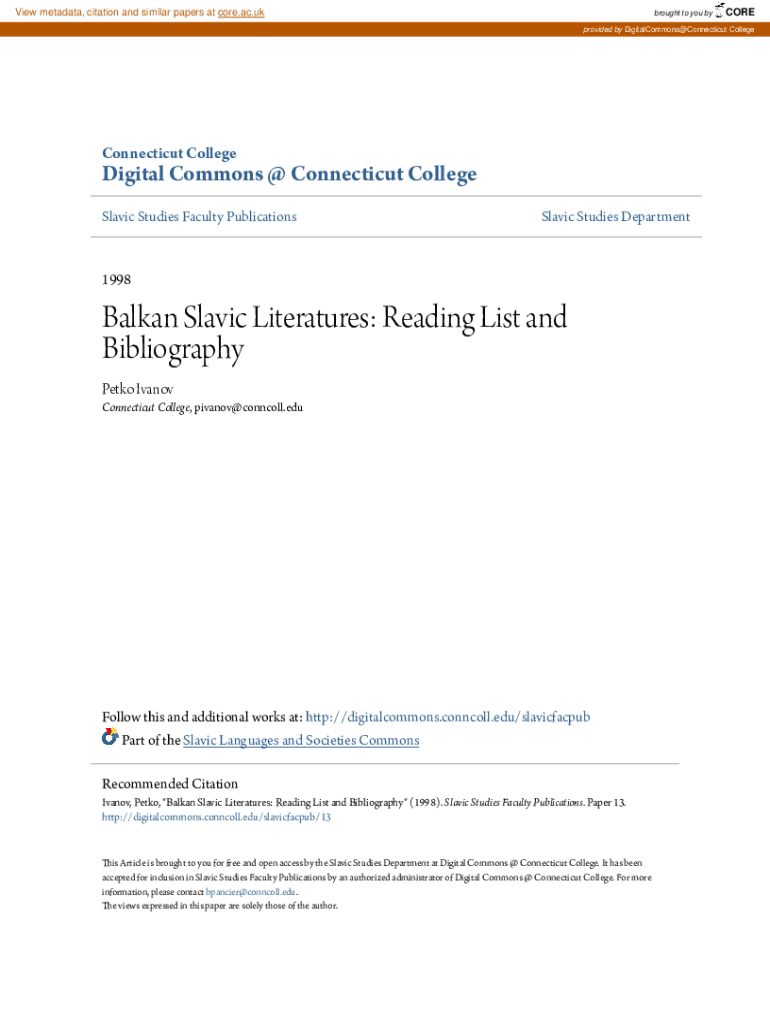 View metadata, citation and similar papers at core.ac.uk

brought to you by CORE

provided by DigitalCommons@Connecticut College

Connecticut College
Digital Commons @ Connecticut College

Slavic Studies Faculty Publications

Slavic Studies Department

1998

Balkan Slavic Literatures: Reading List and Bibliography

Petko Ivanov
Connecticut College, pivanov@conncoll.edu

Follow this and additional works at: http://digitalcommons.conncoll.edu/slavicfacpub
Part of the Slavic Languages and Societies Commons

Recommended Citation
Ivanov, Petko, "Balkan Slavic Literatures: Reading List and Bibliography" (1998). Slavic Studies Faculty Publications. Paper 13.
http://digitalcommons.conncoll.edu/slavicfacpub/13

This Article is brought to you for free and open access by the Slavic Studies Department at Digital Commons @ Connecticut College. It has been accepted for inclusion in Slavic Studies Faculty Publications by an authorized administrator of Digital Commons @ Connecticut College. For more information, please contact bpancier@conncoll.edu.
The views expressed in this paper are solely those of the author.